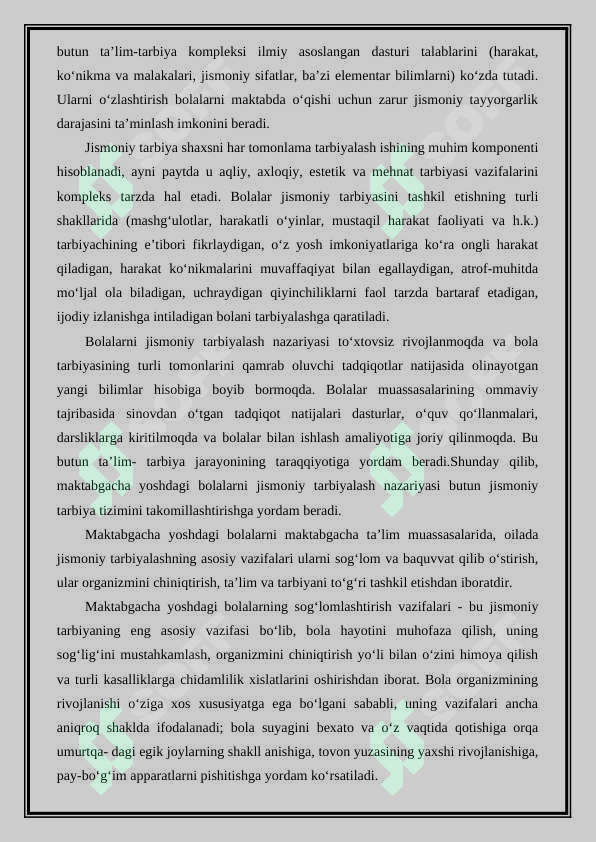 butun ta’lim-tarbiya kompleksi ilmiy asoslangan dasturi talablarini (harakat, ko‘nikma va malakalari, jismoniy sifatlar, ba’zi elementar bilimlarni) ko‘zda tutadi. Ularni o‘zlashtirish bolalarni maktabda o‘qishi uchun zarur jismoniy tayyorgarlik darajasini ta’minlash imkonini beradi.

Jismoniy tarbiya shaxsni har tomonlama tarbiyalash ishining muhim komponenti hisoblanadi, ayni paytda u aqliy, axloqiy, estetik va mehnat tarbiyasi vazifalarini kompleks tarzda hal etadi. Bolalar jismoniy tarbiyasini tashkil etishning turli shakllarida (mashg‘ulotlar, harakatli o‘yinlar, mustaqil harakat faoliyati va h.k.) tarbiyachining e’tibori fikrlaydigan, o‘z yosh imkoniyatlariga ko‘ra ongli harakat qiladigan, harakat ko‘nikmalarini muvaffaqiyat bilan egallaydigan, atrof-muhitda mo‘ljal ola biladigan, uchraydigan qiyinchiliklarni faol tarzda bartaraf etadigan, ijodiy izlanishga intiladigan bolani tarbiyalashga qaratiladi.

Bolalarni jismoniy tarbiyalash nazariyasi to‘xtovsiz rivojlanmoqda va bola tarbiyasining turli tomonlarini qamrab oluvchi tadqiqotlar natijasida olinayotgan yangi bilimlar hisobiga boyib bormoqda. Bolalar muassasalarining ommaviy tajribasida sinovdan o‘tgan tadqiqot natijalari dasturlar, o‘quv qo‘llanmalari, darsliklarga kiritilmoqda va bolalar bilan ishlash amaliyotiga joriy qilinmoqda. Bu butun ta’lim- tarbiya jarayonining taraqqiyotiga yordam beradi.Shunday qilib, maktabgacha yoshdagi bolalarni jismoniy tarbiyalash nazariyasi butun jismoniy tarbiya tizimini takomillashtirishga yordam beradi.

Maktabgacha yoshdagi bolalarni maktabgacha ta’lim muassasalarida, oilada jismoniy tarbiyalashning asosiy vazifalari ularni sog‘lom va baquvvat qilib o‘stirish, ular organizmini chiniqtirish, ta’lim va tarbiyani to‘g‘ri tashkil etishdan iboratdir.

Maktabgacha yoshdagi bolalarning sog‘lomlashtirish vazifalari - bu jismoniy tarbiyaning eng asosiy vazifasi bo‘lib, bola hayotini muhofaza qilish, uning sog‘lig‘ini mustahkamlash, organizmini chiniqtirish yo‘li bilan o‘zini himoya qilish va turli kasalliklarga chidamlilik xislatlarini oshirishdan iborat. Bola organizmining rivojlanishi o‘ziga xos xususiyatga ega bo‘lgani sababli, uning vazifalari ancha aniqroq shaklda ifodalanadi; bola suyagini bexato va o‘z vaqtida qotishiga orqa umurtqa- dagi egik joylarning shakll anishiga, tovon yuzasining yaxshi rivojlanishiga, pay-bo‘g‘im apparatlarni pishitishga yordam ko‘rsatiladi.